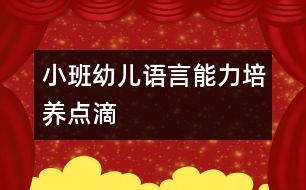 小班幼儿语言能力培养点滴